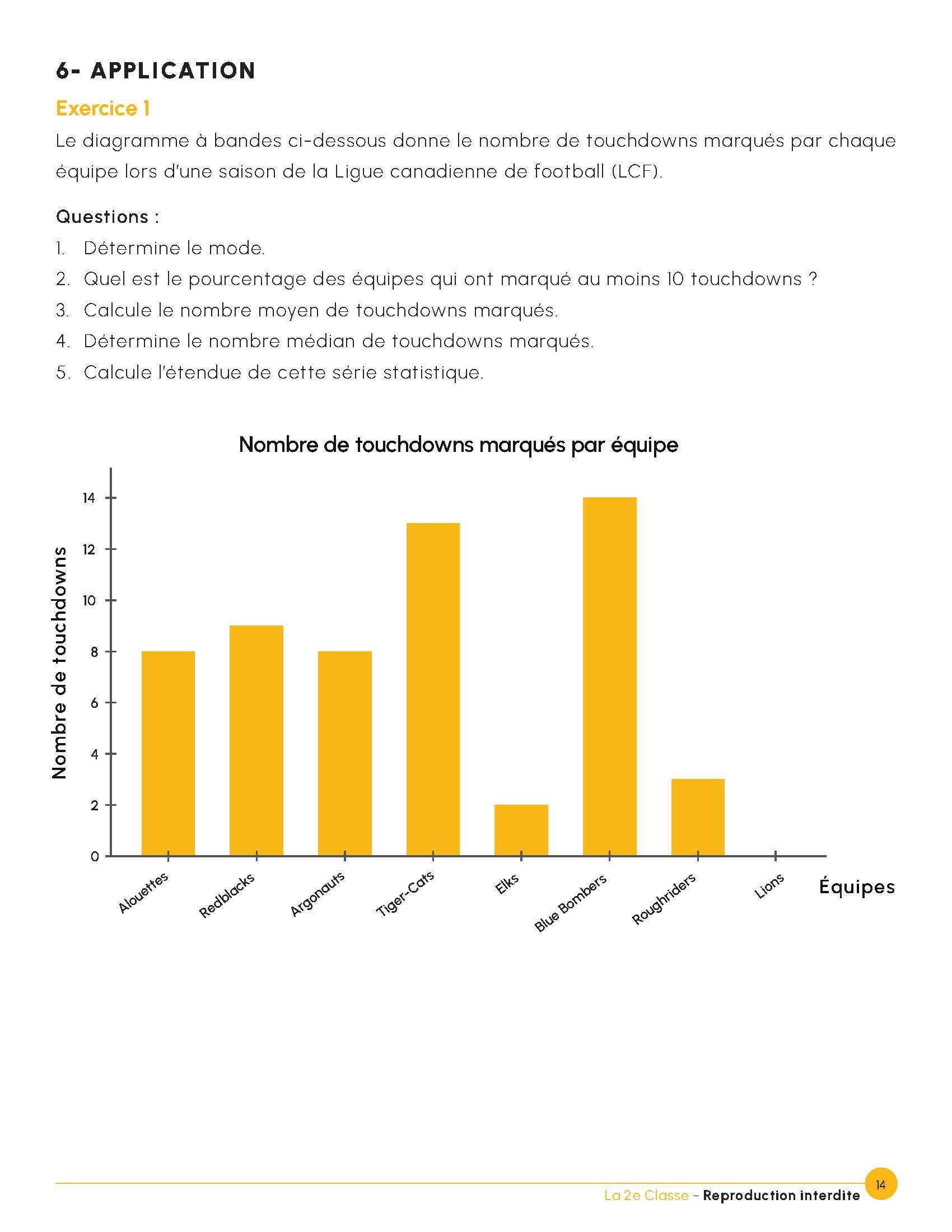 6- APPLICATION

Exercice 1

Le diagramme à bandes ci-dessous donne le nombre de touchdowns marqués par chaque équipe lors d'une saison de la Ligue canadienne de football (LCF).

Questions :

1. Détermine le mode.
2. Quel est le pourcentage des équipes qui ont marqué au moins 10 touchdowns ?
3. Calcule le nombre moyen de touchdowns marqués.
4. Détermine le nombre médian de touchdowns marqués.
5. Calcule l'étendue de cette série statistique.

Nombre de touchdowns marqués par équipe

Nombre de touchdowns

14
12
10
8
6
4
2
0

Alouettes Redblacks Argonauts Tiger-Cats Elks Blue Bombers Roughriders Lions

Équipes

La 2e Classe - Reproduction interdite 14